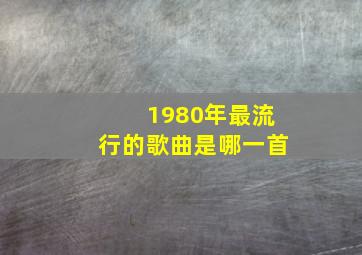 1980年最流行的歌曲是哪一首